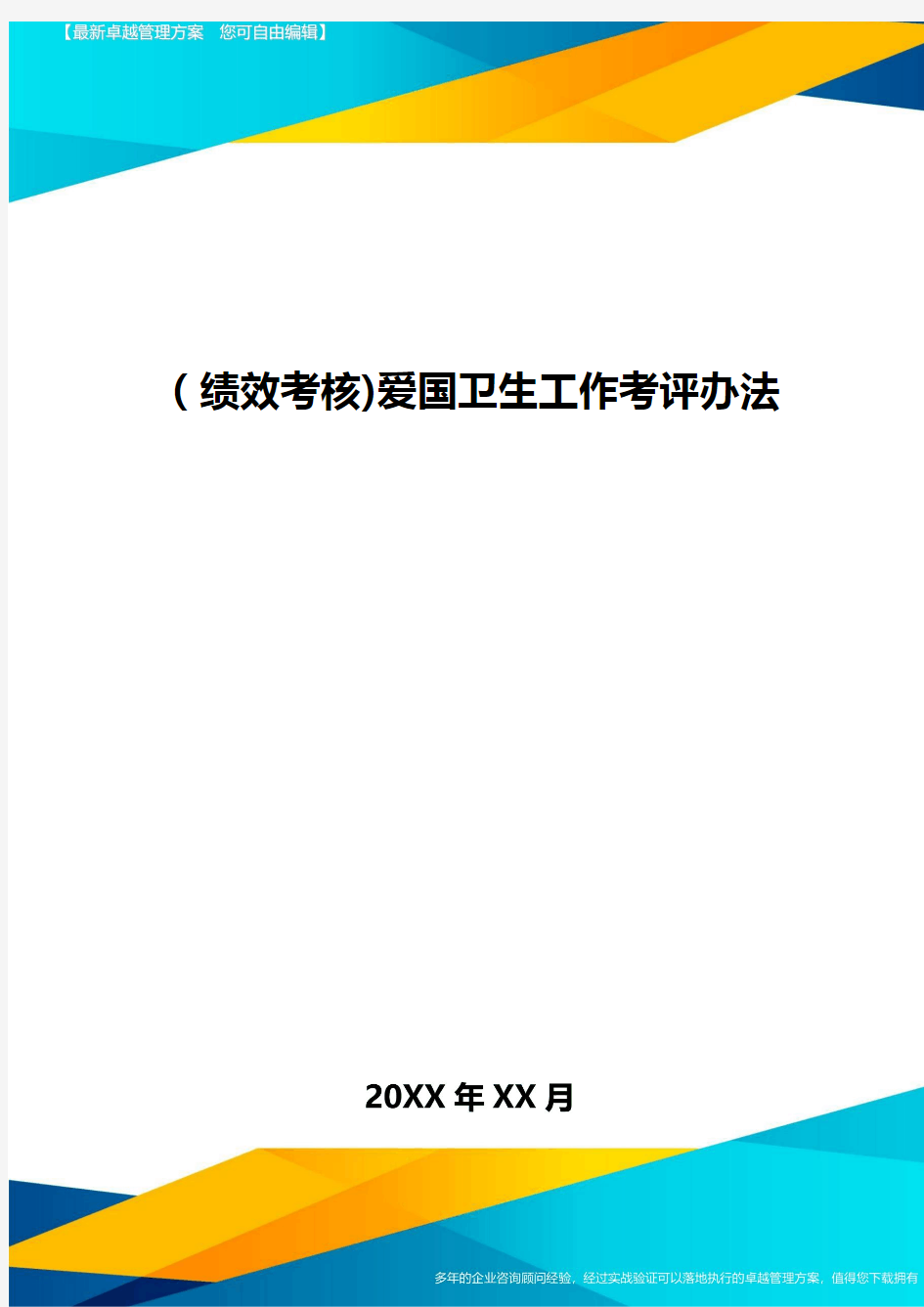 【最新卓越管理方案 您可自由编辑】

(绩效考核)爱国卫生工作考评办法

20XX年XX月

多年的企业咨询顾问经验，经过实战验证可以落地执行的卓越管理方案，值得您下载拥有